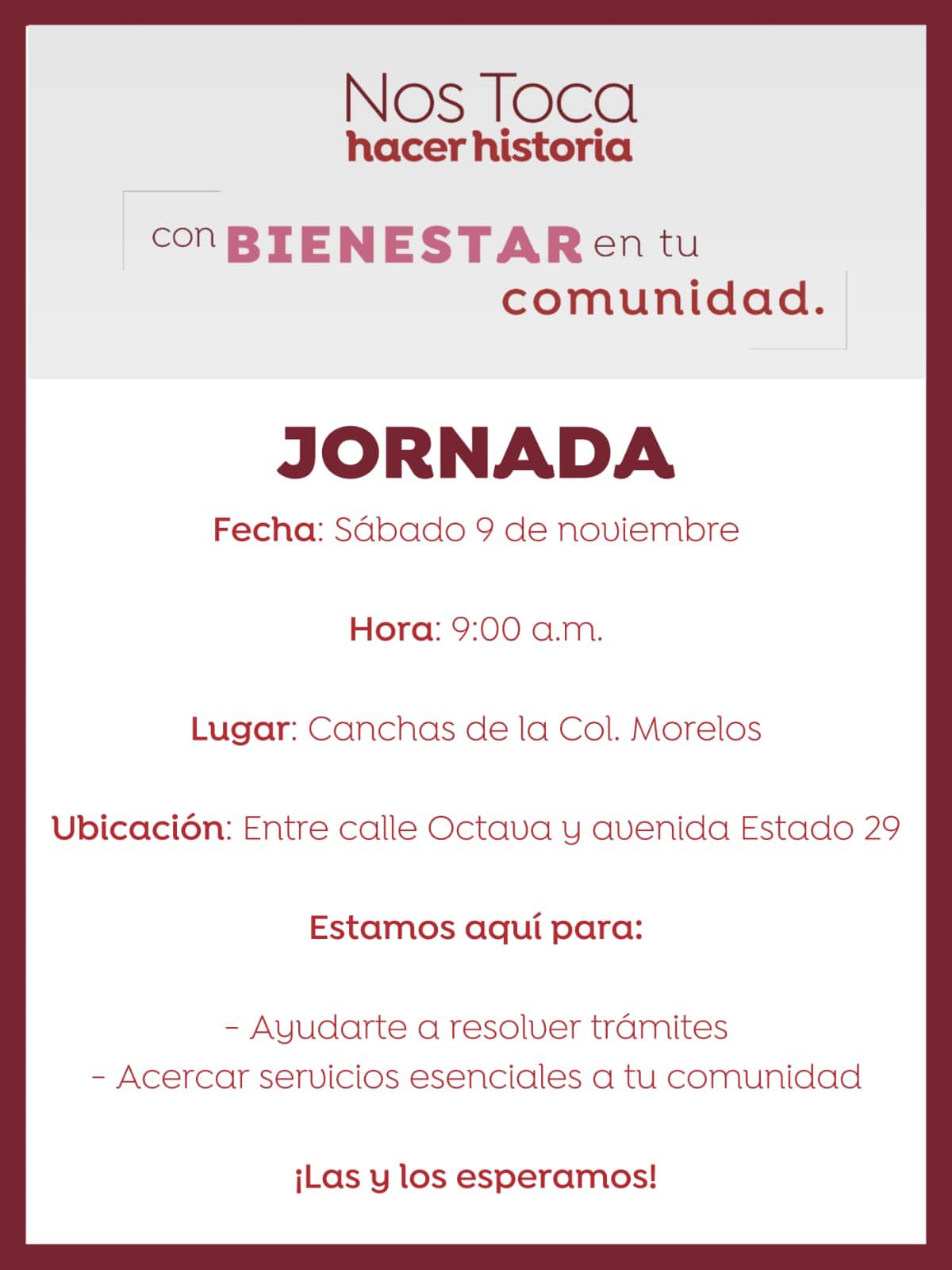 Nos Toca
hacer historia

con BIENESTAR en tu comunidad.

JORNADA

Fecha: Sábado 9 de noviembre

Hora: 9:00 a.m.

Lugar: Canchas de la Col. Morelos

Ubicación: Entre calle Octava y avenida Estado 29

Estamos aquí para:

- Ayudarte a resolver trámites
- Acercar servicios esenciales a tu comunidad

¡Las y los esperamos!